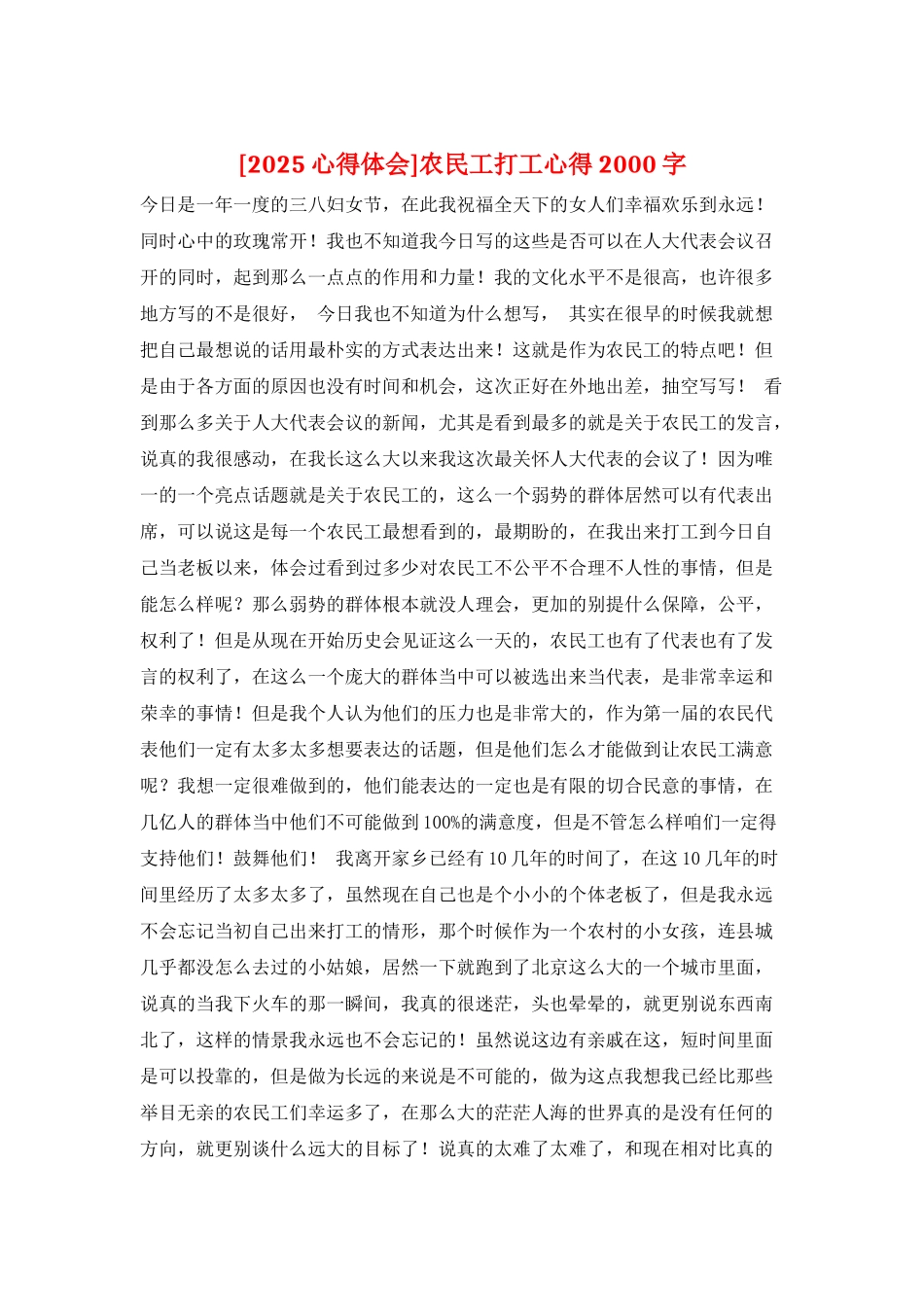 [2025 心得体会]农民工打工心得 2000 字

今日是一年一度的三八妇女节，在此我祝福全天下的女人们幸福欢乐到永远！同时心中的玫瑰常开！我也不知道我今日写的这些是否可以在人大代表会议召开的同时，起到那么一点点的作用和力量！我的文化水平不是很高，也许很多地方写的不是很好， 今日我也不知道为什么想写， 其实在很早的时候我就想把自己最想说的话用最朴实的方式表达出来！这就是作为农民工的特点吧！但是由于各方面的原因也没有时间和机会，这次正好在外地出差，抽空写写！ 看到那么多关于人大代表会议的新闻，尤其是看到最多的就是关于农民工的发言，说真的我很感动，在我长这么大以来我这次最关怀人大代表的会议了！因为唯一的一个亮点话题就是关于农民工的，这么一个弱势的群体居然可以有代表出席，可以说这是每一个农民工最想看到的，最期盼的，在我出来打工到今日自己当老板以来，体会过看到过多少对农民工不公平不合理不人性的事情，但是能怎么样呢？那么弱势的群体根本就没人理会，更加的别提什么保障，公平，权利了！但是从现在开始历史会见证这么一天的，农民工也有了代表也有了发言的权利了，在这么一个庞大的群体当中可以被选出来当代表，是非常幸运和荣幸的事情！但是我个人认为他们的压力也是非常大的，作为第一届的农民代表他们一定有太多太多想要表达的话题，但是他们怎么才能做到让农民工满意呢？我想一定很难做到的，他们能表达的一定也是有限的切合民意的事情，在几亿人的群体当中他们不可能做到 100%的满意度，但是不管怎么样咱们一定得支持他们！鼓舞他们！ 我离开家乡已经有 10 几年的时间了，在这 10 几年的时间里经历了太多太多了，虽然现在自己也是个小小的个体老板了，但是我永远不会忘记当初自己出来打工的情形，那个时候作为一个农村的小女孩，连县城几乎都没怎么去过的小姑娘，居然一下就跑到了北京这么大的一个城市里面，说真的当我下火车的那一瞬间，我真的很迷茫，头也晕晕的，就更别说东西南北了，这样的情景我永远也不会忘记的！虽然说这边有亲戚在这，短时间里面是可以投靠的，但是做为长远的来说是不可能的，做为这点我想我已经比那些举目无亲的农民工们幸运多了，在那么大的茫茫人海的世界真的是没有任何的方向，就更别谈什么远大的目标了！说真的太难了太难了，和现在相对比真的